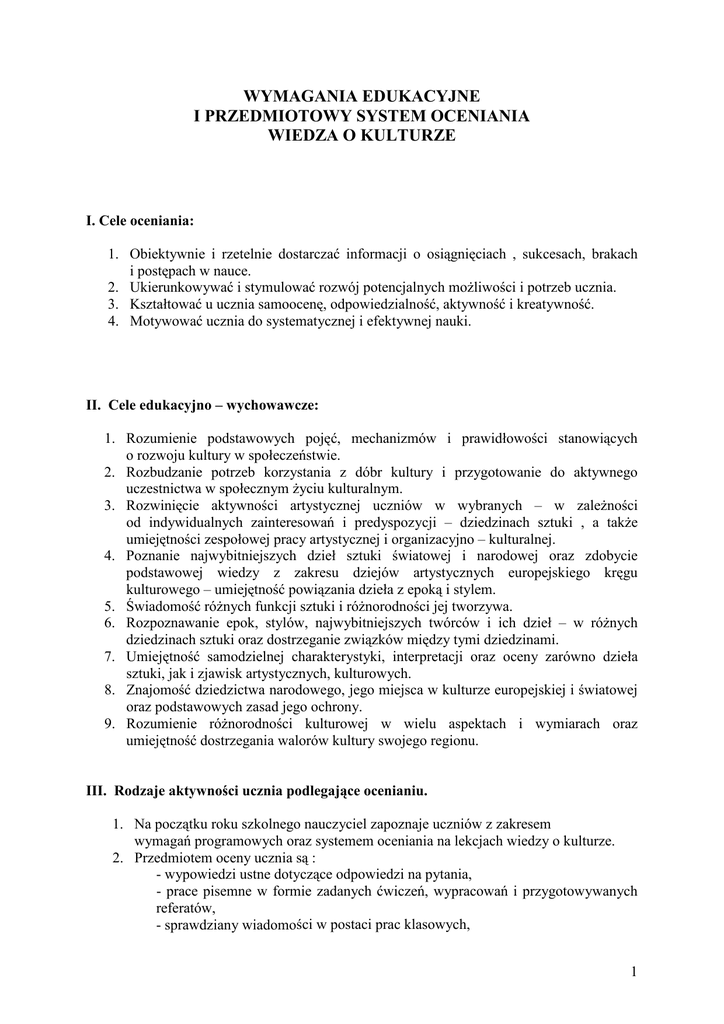 WYMAGANIA EDUKACYJNE
I PRZEDMIOTOWY SYSTEM OCENIANIA
WIEDZA O KULTURZE

I. Cele oceniania:

1. Obiektywnie i rzetelnie dostarczać informacji o osiągnięciach , sukcesach, brakach i postępach w nauce.
2. Ukierunkowywać i stymulować rozwój potencjalnych możliwości i potrzeb ucznia.
3. Kształtować u ucznia samoocenę, odpowiedzialność, aktywność i kreatywność.
4. Motywować ucznia do systematycznej i efektywnej nauki.

II. Cele edukacyjno – wychowawcze:

1. Rozumienie podstawowych pojęć, mechanizmów i prawidłowości stanowiących o rozwoju kultury w społeczeństwie.
2. Rozbudzanie potrzeb korzystania z dóbr kultury i przygotowanie do aktywnego uczestnictwa w społecznym życiu kulturalnym.
3. Rozwinięcie aktywności artystycznej uczniów w wybranych – w zależności od indywidualnych zainteresowań i predyspozycji – dziedzinach sztuki , a także umiejętności zespołowej pracy artystycznej i organizacyjno – kulturalnej.
4. Poznanie najwybitniejszych dzieł sztuki światowej i narodowej oraz zdobycie podstawowej wiedzy z zakresu dziejów artystycznych europejskiego kręgu kulturowego – umiejętność powiązania dzieła z epoką i stylem.
5. Świadomość różnych funkcji sztuki i różnorodności jej tworzywa.
6. Rozpoznawanie epok, stylów, najwybitniejszych twórców i ich dzieł – w różnych dziedzinach sztuki oraz dostrzeganie związków między tymi dziedzinami.
7. Umiejętność samodzielnej charakterystyki, interpretacji oraz oceny zarówno dzieła sztuki, jak i zjawisk artystycznych, kulturowych.
8. Znajomość dziedzictwa narodowego, jego miejsca w kulturze europejskiej i światowej oraz podstawowych zasad jego ochrony.
9. Rozumienie różnorodności kulturowej w wielu aspektach i wymiarach oraz umiejętność dostrzegania walorów kultury swojego regionu.

III. Rodzaje aktywności ucznia podlegające ocenianiu.

1. Na początku roku szkolnego nauczyciel zapoznaje uczniów z zakresem wymagań programowych oraz systemem oceniania na lekcjach wiedzy o kulturze.
2. Przedmiotem oceny ucznia są :
- wypowiedzi ustne dotyczące odpowiedzi na pytania,
- prace pisemne w formie zadanych ćwiczeń, wypracowań i przygotowywanych referatów,
- sprawdziany wiadomości w postaci prac klasowych,

1